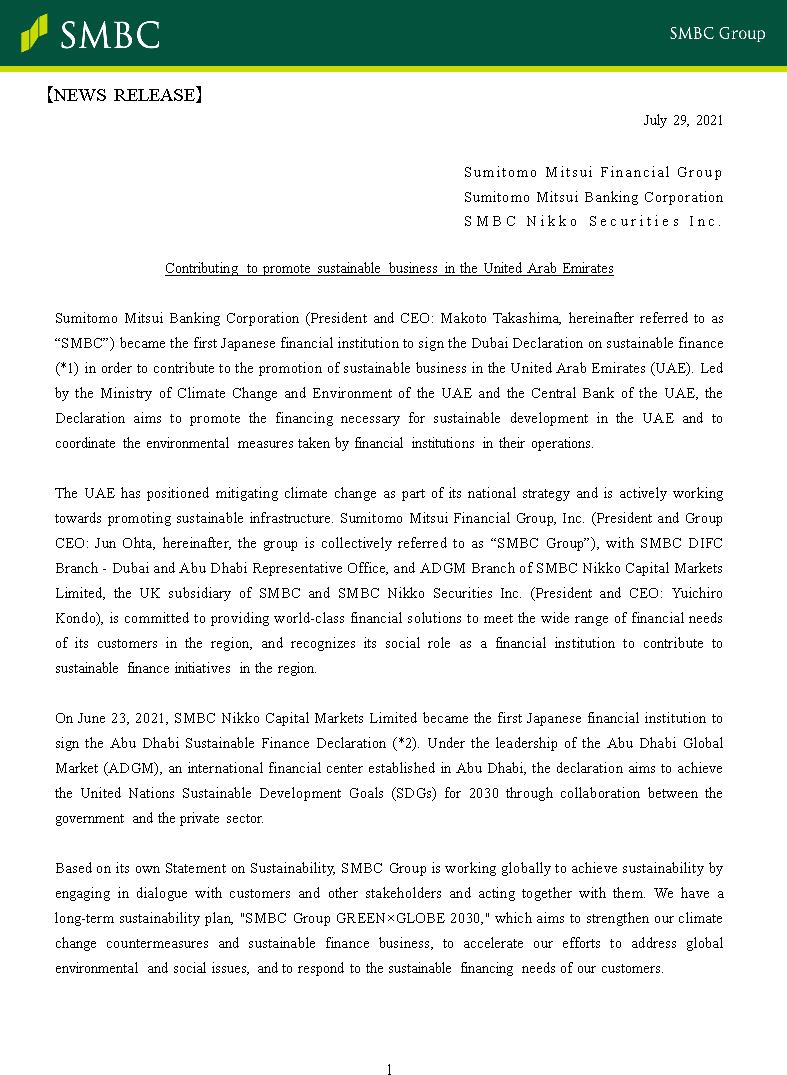 SMBC

SMBC Group

【NEWS RELEASE】

July 29, 2021

Sumitomo Mitsui Financial Group
Sumitomo Mitsui Banking Corporation
SMBC Nikko Securities Inc.

Contributing to promote sustainable business in the United Arab Emirates

Sumitomo Mitsui Banking Corporation (President and CEO: Makoto Takashima, hereinafter referred to as “SMBC”) became the first Japanese financial institution to sign the Dubai Declaration on sustainable finance (*1) in order to contribute to the promotion of sustainable business in the United Arab Emirates (UAE). Led by the Ministry of Climate Change and Environment of the UAE and the Central Bank of the UAE, the Declaration aims to promote the financing necessary for sustainable development in the UAE and to coordinate the environmental measures taken by financial institutions in their operations.

The UAE has positioned mitigating climate change as part of its national strategy and is actively working towards promoting sustainable infrastructure. Sumitomo Mitsui Financial Group, Inc. (President and Group CEO: Jun Ohta, hereinafter, the group is collectively referred to as “SMBC Group”), with SMBC DIFC Branch - Dubai and Abu Dhabi Representative Office, and ADGM Branch of SMBC Nikko Capital Markets Limited, the UK subsidiary of SMBC and SMBC Nikko Securities Inc. (President and CEO: Yuichiro Kondo), is committed to providing world-class financial solutions to meet the wide range of financial needs of its customers in the region, and recognizes its social role as a financial institution to contribute to sustainable finance initiatives in the region.

On June 23, 2021, SMBC Nikko Capital Markets Limited became the first Japanese financial institution to sign the Abu Dhabi Sustainable Finance Declaration (*2). Under the leadership of the Abu Dhabi Global Market (ADGM), an international financial center established in Abu Dhabi, the declaration aims to achieve the United Nations Sustainable Development Goals (SDGs) for 2030 through collaboration between the government and the private sector.

Based on its own Statement on Sustainability, SMBC Group is working globally to achieve sustainability by engaging in dialogue with customers and other stakeholders and acting together with them. We have a long-term sustainability plan, "SMBC Group GREEN×GLOBE 2030," which aims to strengthen our climate change countermeasures and sustainable finance business, to accelerate our efforts to address global environmental and social issues, and to respond to the sustainable financing needs of our customers.

1